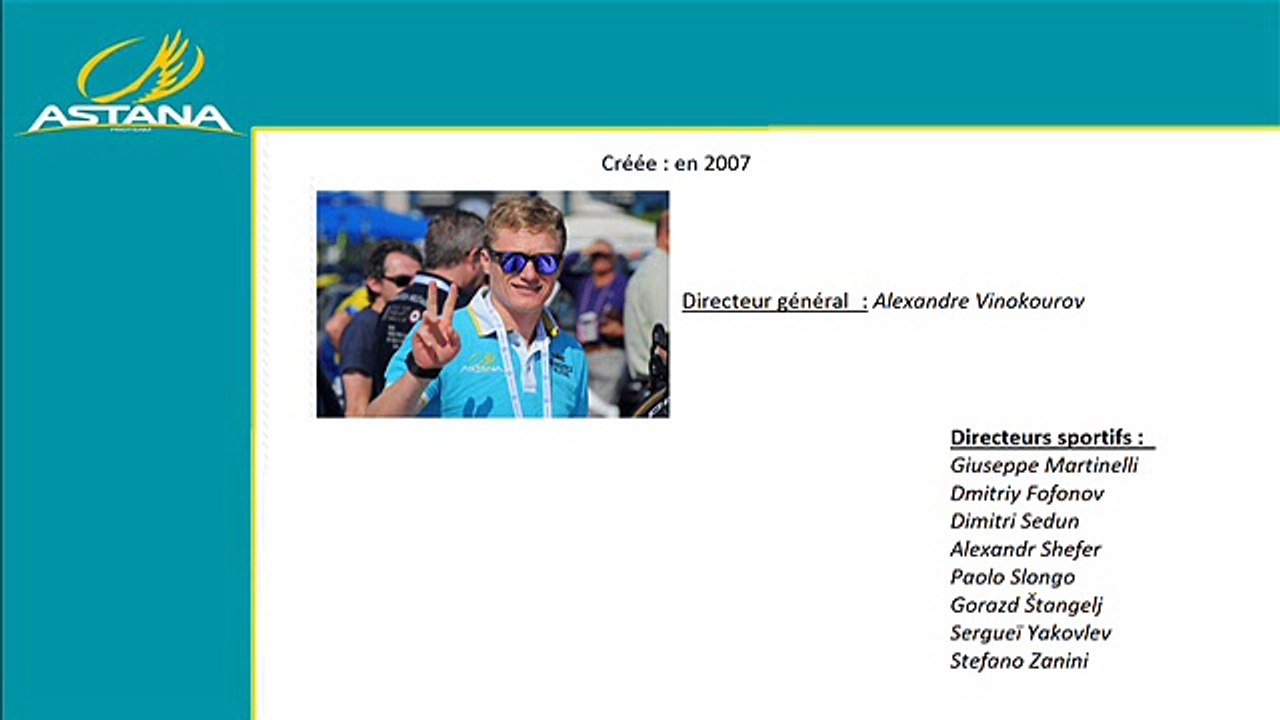 ASTANA

Créée : en 2007

Directeur général : Alexandre Vinokourov

Directeurs sportifs :
Giuseppe Martinelli
Dmitriy Fofonov
Dimitri Sedun
Alexandr Shefer
Paolo Slongo
Gorazd Štangelj
Sergueï Yakovlev
Stefano Zanini